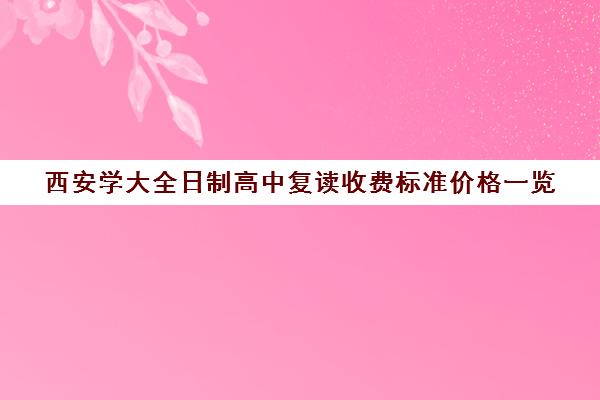 西安学大全日制高中复读收费标准价格一览